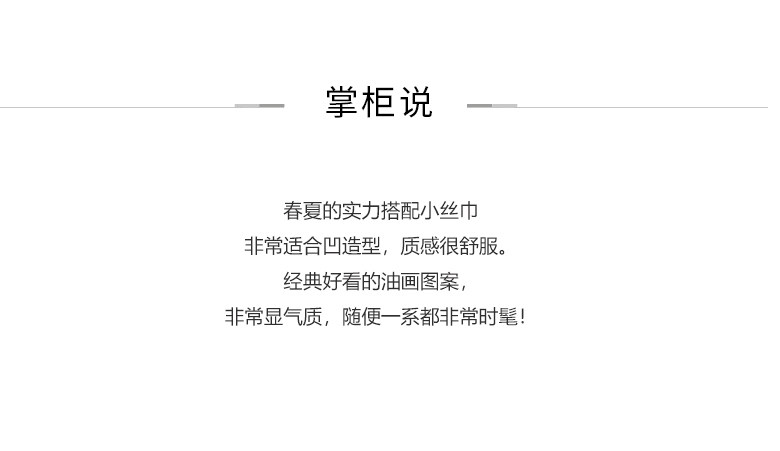 掌柜说

春夏的实力搭配小丝巾
非常适合凹造型，质感很舒服。
经典好看的油画图案，
非常显气质，随便一系都非常时髦！